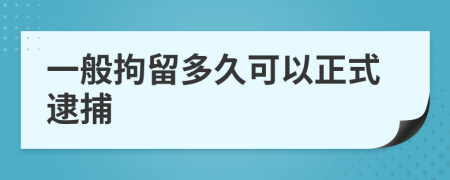 一般拘留多久可以正式逮捕